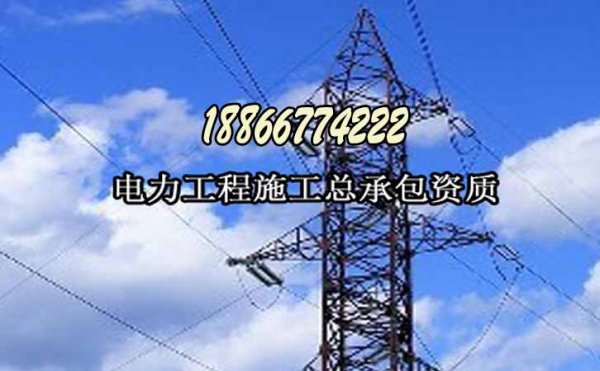 18866774222

电力工程施工总承包资质